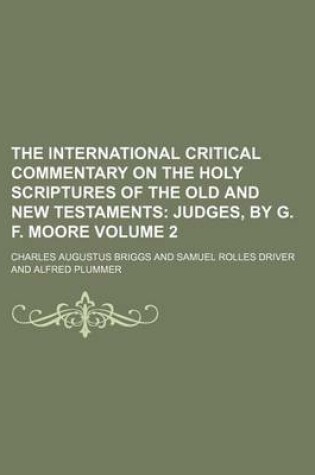 THE INTERNATIONAL CRITICAL COMMENTARY ON THE HOLY SCRIPTURES OF THE OLD AND NEW TESTAMENTS: JUDGES, BY G. F. MOORE VOLUME 2

CHARLES AUGUSTUS BRIGGS AND SAMUEL ROLLES DRIVER AND ALFRED PLUMMER